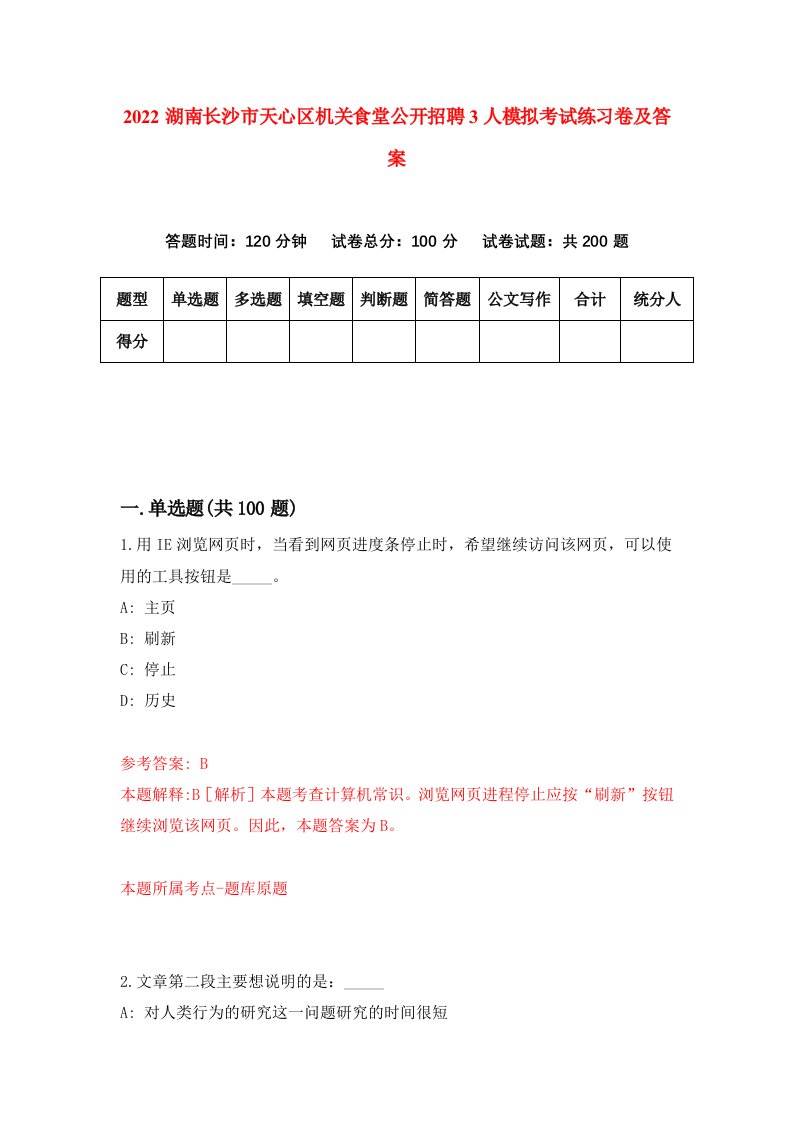 2022 湖南长沙市天心区机关食堂公开招聘 3 人模拟考试练习卷及答案

答题时间：120 分钟　试卷总分：100 分　试卷试题：共 200 题

| 题型 | 单选题 | 多选题 | 填空题 | 判断题 | 简答题 | 公文写作 | 合计 | 统分人 |
|---|---|---|---|---|---|---|---|---|
| 得分 | | | | | | | | |

一.单选题(共 100 题)

1.用 IE 浏览网页时，当看到网页进度条停止时，希望继续访问该网页，可以使用的工具按钮是_____。
A: 主页
B: 刷新
C: 停止
D: 历史

参考答案: B
本题解释:B［解析］本题考查计算机常识。浏览网页进程停止应按“刷新”按钮继续浏览该网页。因此，本题答案为 B。

本题所属考点-题库原题

2.文章第二段主要想说明的是：_____
A: 对人类行为的研究这一问题研究的时间很短